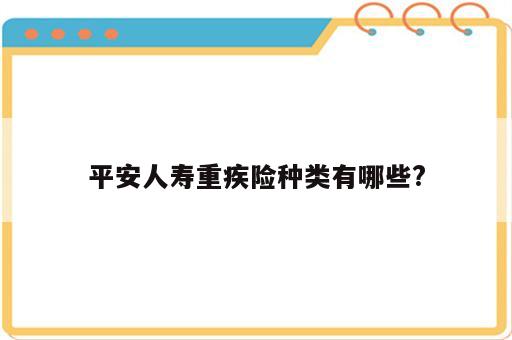 平安人寿重疾险种类有哪些?